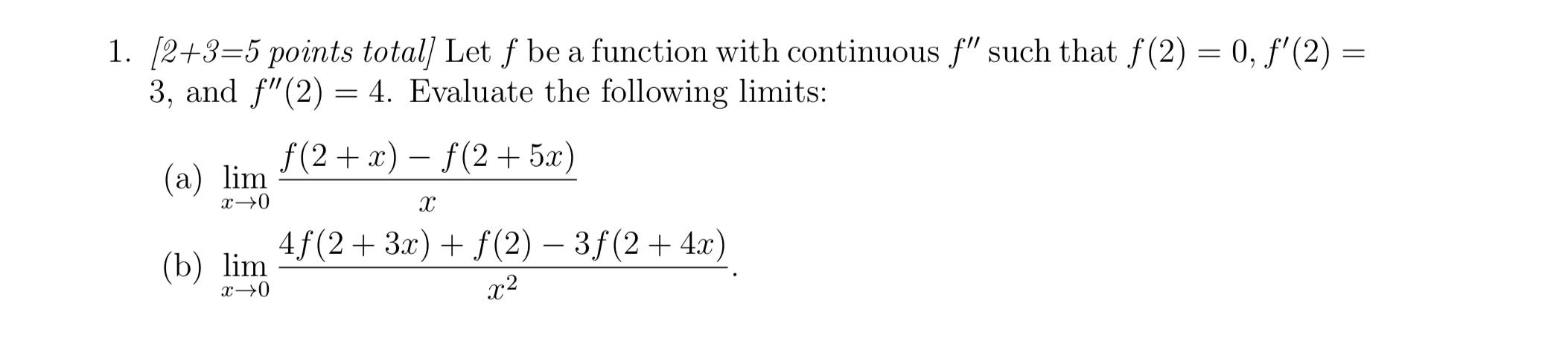 1. [2+3=5 points total] Let $f$ be a function with continuous $f''$ such that $f(2) = 0$, $f'(2) = 3$, and $f''(2) = 4$. Evaluate the following limits:

(a) $\lim_{x \to 0} \frac{f(2+x) - f(2+5x)}{x}$

(b) $\lim_{x \to 0} \frac{4f(2+3x) + f(2) - 3f(2+4x)}{x^2}$.